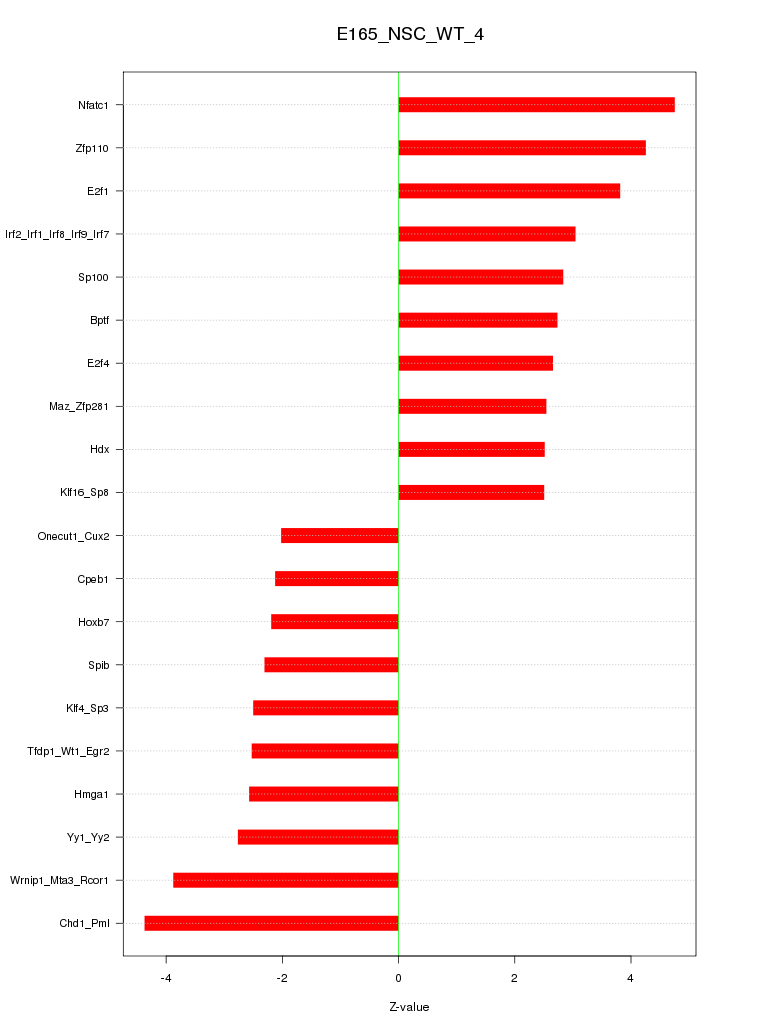 E165_NSC_WT_4

Nfatc1
Zfp110
E2f1
Irf2_Irf1_Irf8_Irf9_Irf7
Sp100
Bptf
E2f4
Maz_Zfp281
Hdx
Klf16_Sp8
Onecut1_Cux2
Cpeb1
Hoxb7
Spib
Klf4_Sp3
Tfdp1_Wt1_Egr2
Hmga1
Yy1_Yy2
Wrnip1_Mta3_Rcor1
Chd1_Pml

-4
-2
0
2
4

Z-value